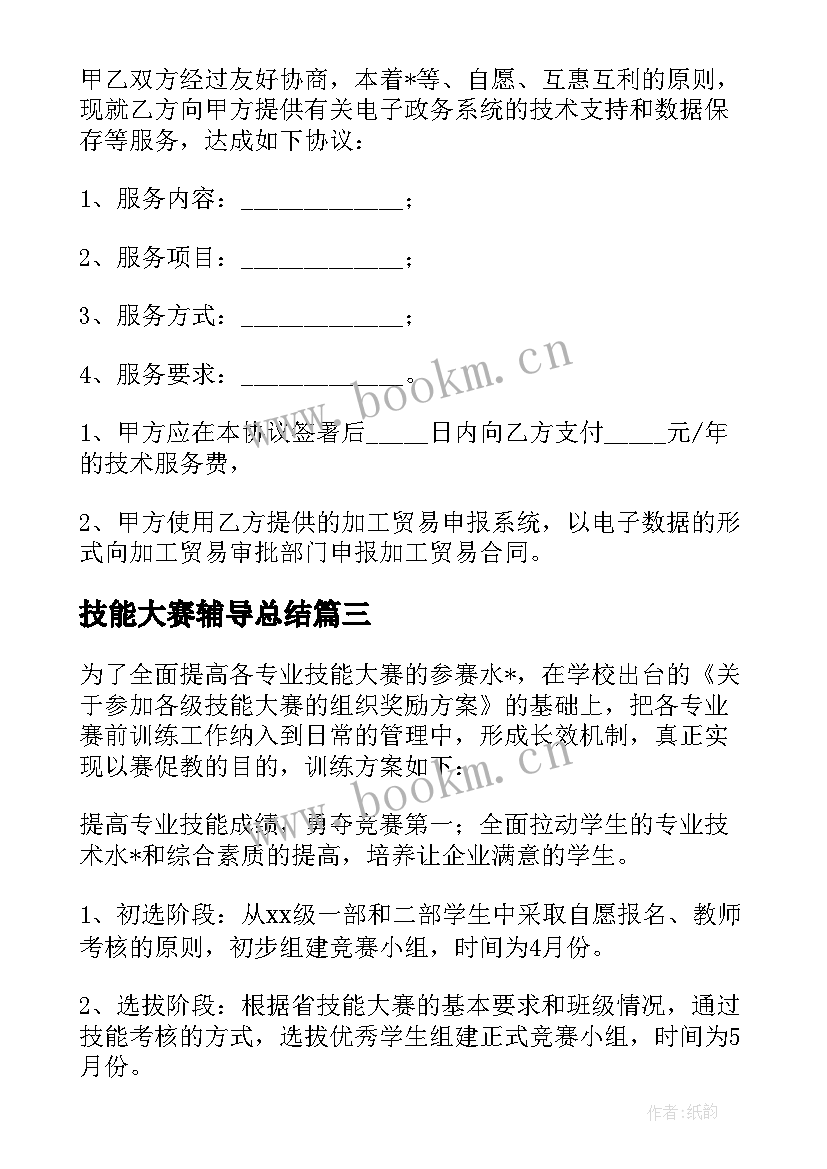 甲乙双方经过友好协商，本着*等、自愿、互惠互利的原则，现就乙方向甲方提供有关电子政务系统的技术支持和数据保存等服务，达成如下协议：

1、服务内容：____________；

2、服务项目：____________；

3、服务方式：____________；

4、服务要求：____________。

1、甲方应在本协议签署后_____日内向乙方支付_____元/年的技术服务费，

2、甲方使用乙方提供的加工贸易申报系统，以电子数据的形式向加工贸易审批部门申报加工贸易合同。

技能大赛辅导总结篇三

为了全面提高各专业技能大赛的参赛水*，在学校出台的《关于参加各级技能大赛的组织奖励方案》的基础上，把各专业赛前训练工作纳入到日常的管理中，形成长效机制，真正实现以赛促教的目的，训练方案如下：

提高专业技能成绩，勇夺竞赛第一；全面拉动学生的专业技术水*和综合素质的提高，培养让企业满意的学生。

1、初选阶段：从xx级一部和二部学生中采取自愿报名、教师考核的原则，初步组建竞赛小组，时间为4月份。

2、选拔阶段：根据省技能大赛的基本要求和班级情况，通过技能考核的方式，选拔优秀学生组建正式竞赛小组，时间为5月份。

www.bookm.cn

www.bookm.cn

作者:纸韵